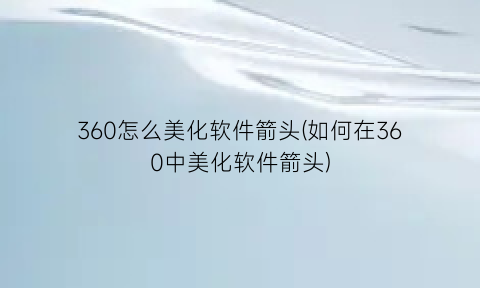 360怎么美化软件箭头(如何在360中美化软件箭头)